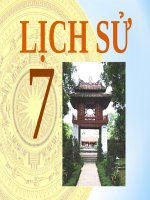 LỊCH SỬ

7